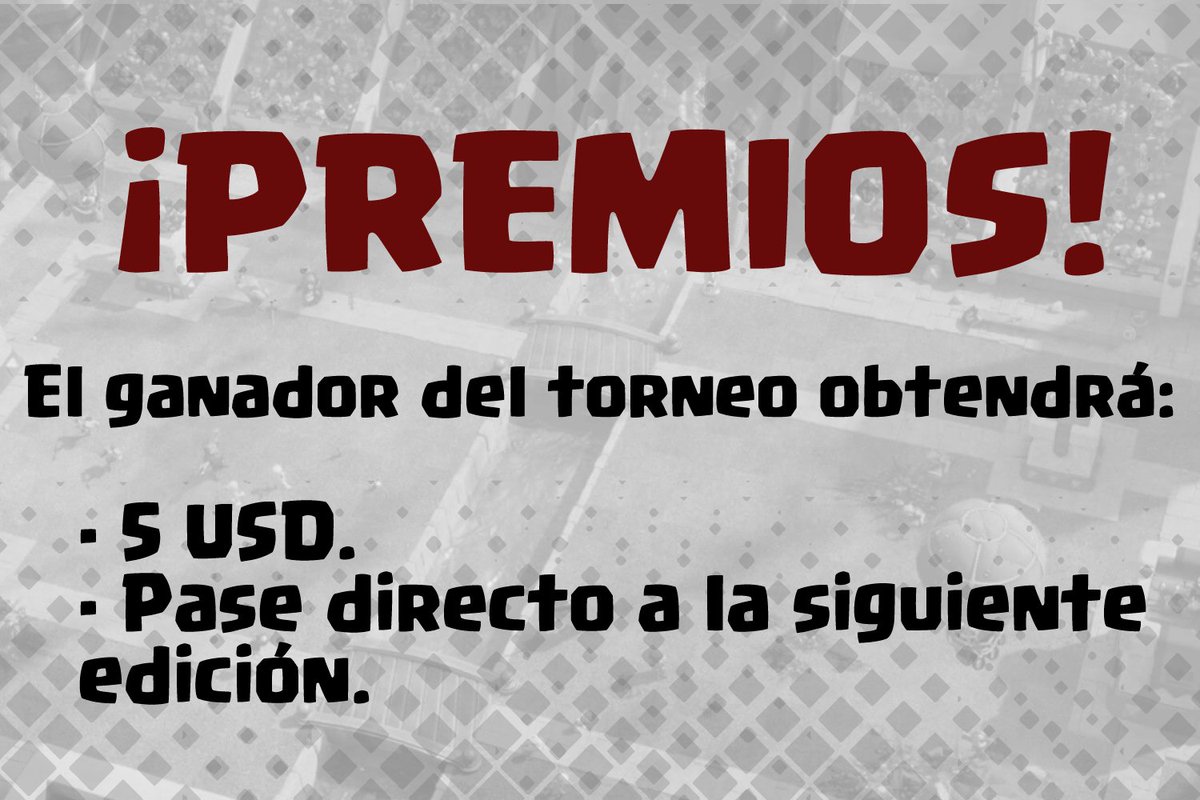 ¡PREMIOS!

El ganador del torneo obtendrá:

· 5 USD.
· Pase directo a la siguiente edición.